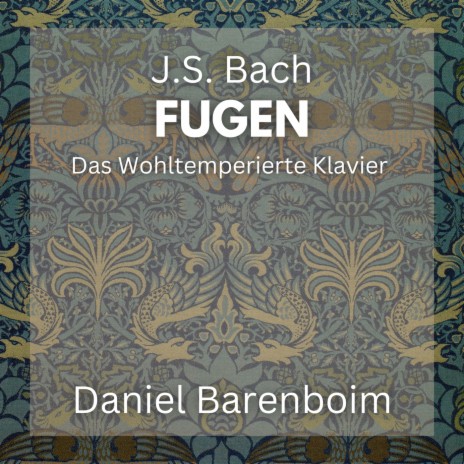 J.S. Bach
FUGEN
Das Wohltemperierte Klavier

Daniel Barenboim